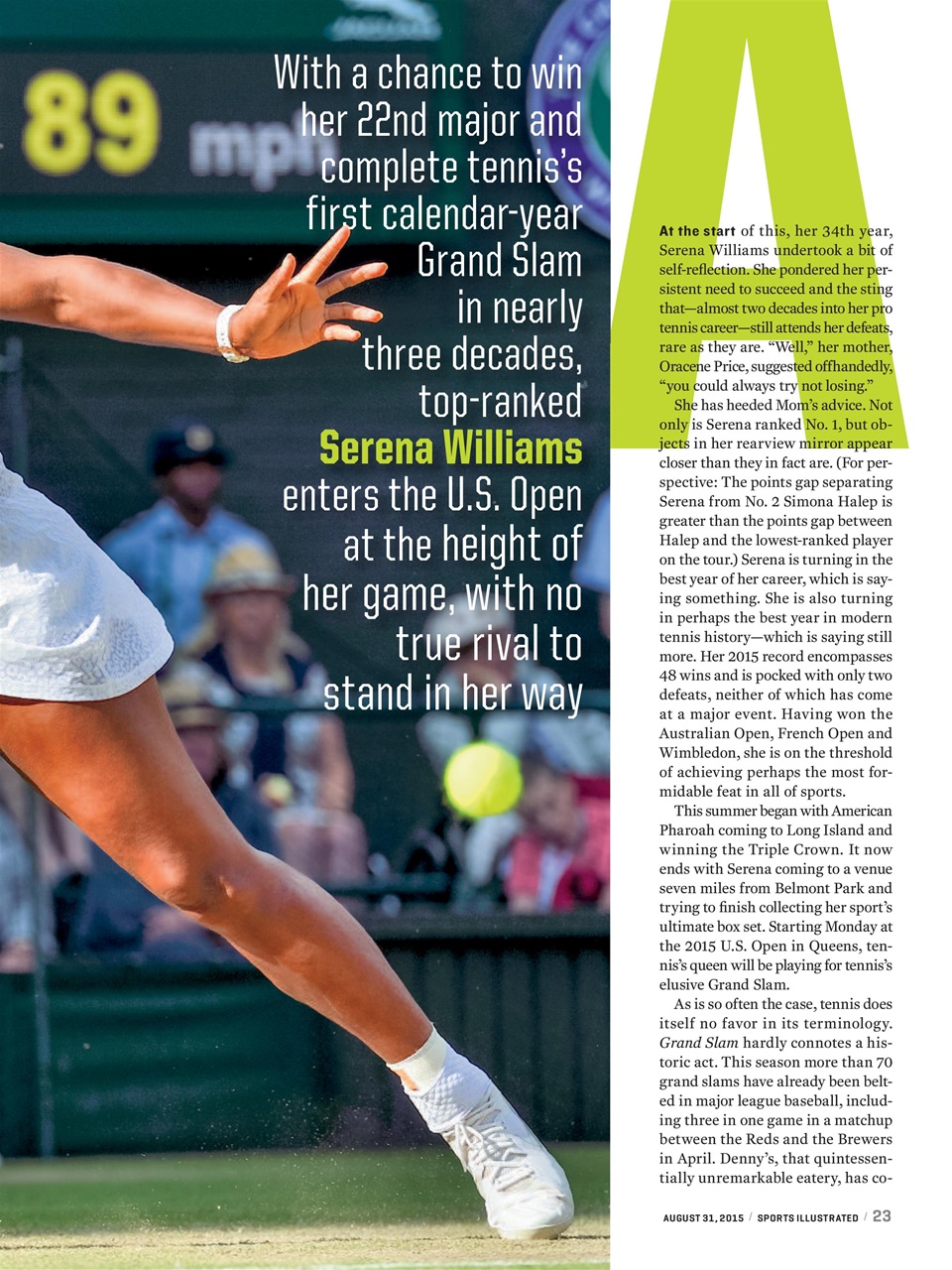 89 mph

With a chance to win her 22nd major and complete tennis's first calendar-year Grand Slam in nearly three decades, top-ranked Serena Williams enters the U.S. Open at the height of her game, with no true rival to stand in her way

A

At the start of this, her 34th year, Serena Williams undertook a bit of self-reflection. She pondered her persistent need to succeed and the sting that—almost two decades into her pro tennis career—still attends her defeats, rare as they are. "Well," her mother, Oracene Price, suggested offhandedly, "you could always try not losing."

She has heeded Mom's advice. Not only is Serena ranked No. 1, but objects in her rearview mirror appear closer than they in fact are. (For perspective: The points gap separating Serena from No. 2 Simona Halep is greater than the points gap between Halep and the lowest-ranked player on the tour.) Serena is turning in the best year of her career, which is saying something. She is also turning in perhaps the best year in modern tennis history—which is saying still more. Her 2015 record encompasses 48 wins and is pocked with only two defeats, neither of which has come at a major event. Having won the Australian Open, French Open and Wimbledon, she is on the threshold of achieving perhaps the most formidable feat in all of sports.

This summer began with American Pharoah coming to Long Island and winning the Triple Crown. It now ends with Serena coming to a venue seven miles from Belmont Park and trying to finish collecting her sport's ultimate box set. Starting Monday at the 2015 U.S. Open in Queens, tennis's queen will be playing for tennis's elusive Grand Slam.

As is so often the case, tennis does itself no favor in its terminology. Grand Slam hardly connotes a historic act. This season more than 70 grand slams have already been belted in major league baseball, including three in one game in a matchup between the Reds and the Brewers in April. Denny's, that quintessentially unremarkable eatery, has co-

AUGUST 31, 2015 / SPORTS ILLUSTRATED / 23